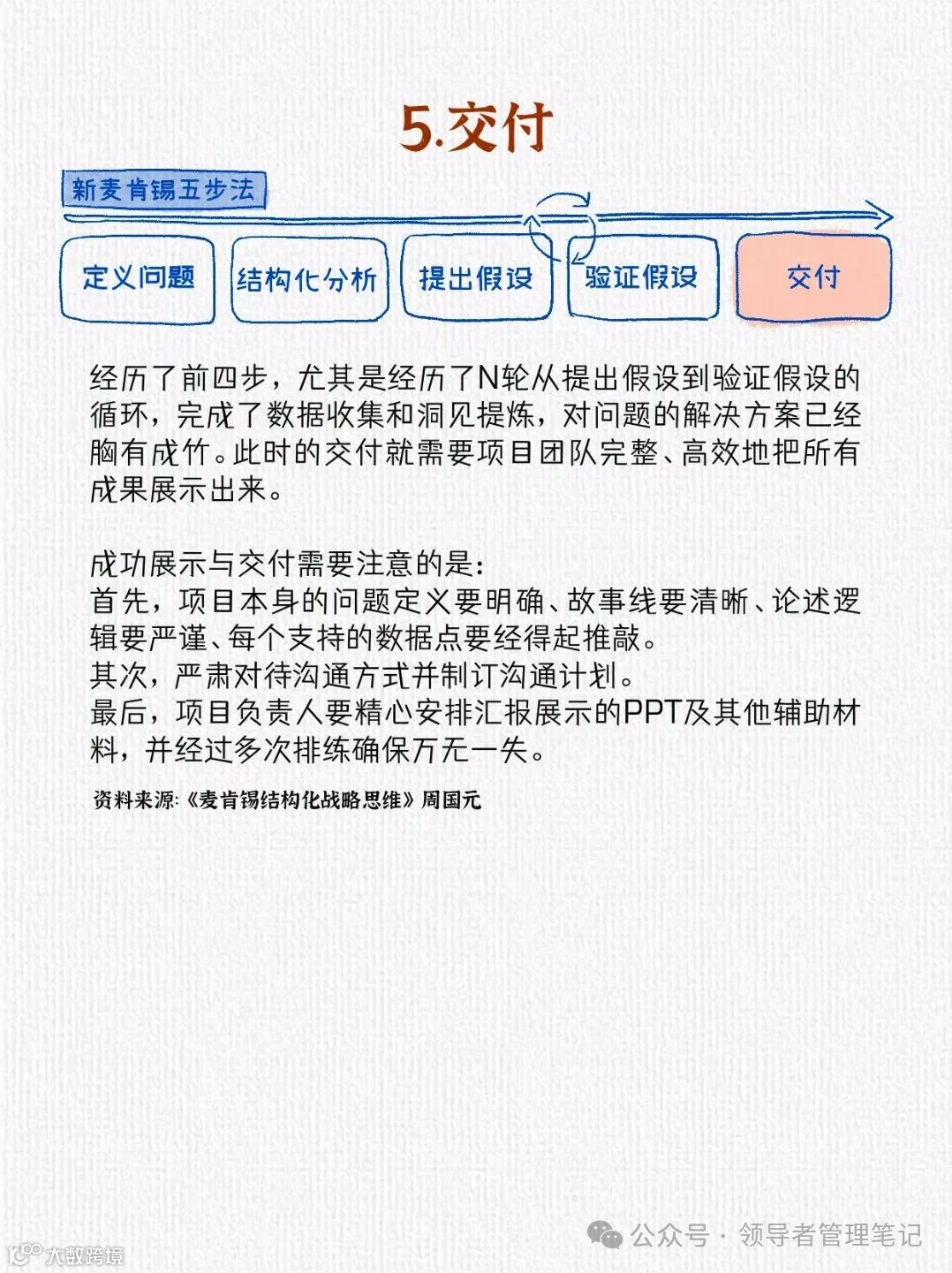 5.交付

新麦肯锡五步法

定义问题

结构化分析

提出假设

验证假设

交付

经历了前四步，尤其是经历了N轮从提出假设到验证假设的循环，完成了数据收集和洞见提炼，对问题的解决方案已经胸有成竹。此时的交付就需要项目团队完整、高效地把所有成果展示出来。

成功展示与交付需要注意的是:
首先，项目本身的问题定义要明确、故事线要清晰、论述逻辑要严谨、每个支持的数据点要经得起推敲。
其次，严肃对待沟通方式并制订沟通计划。
最后，项目负责人要精心安排汇报展示的PPT及其他辅助材料，并经过多次排练确保万无一失。

资料来源:《麦肯锡结构化战略思维》周国元

公众号 · 领导者管理笔记

大数跨境